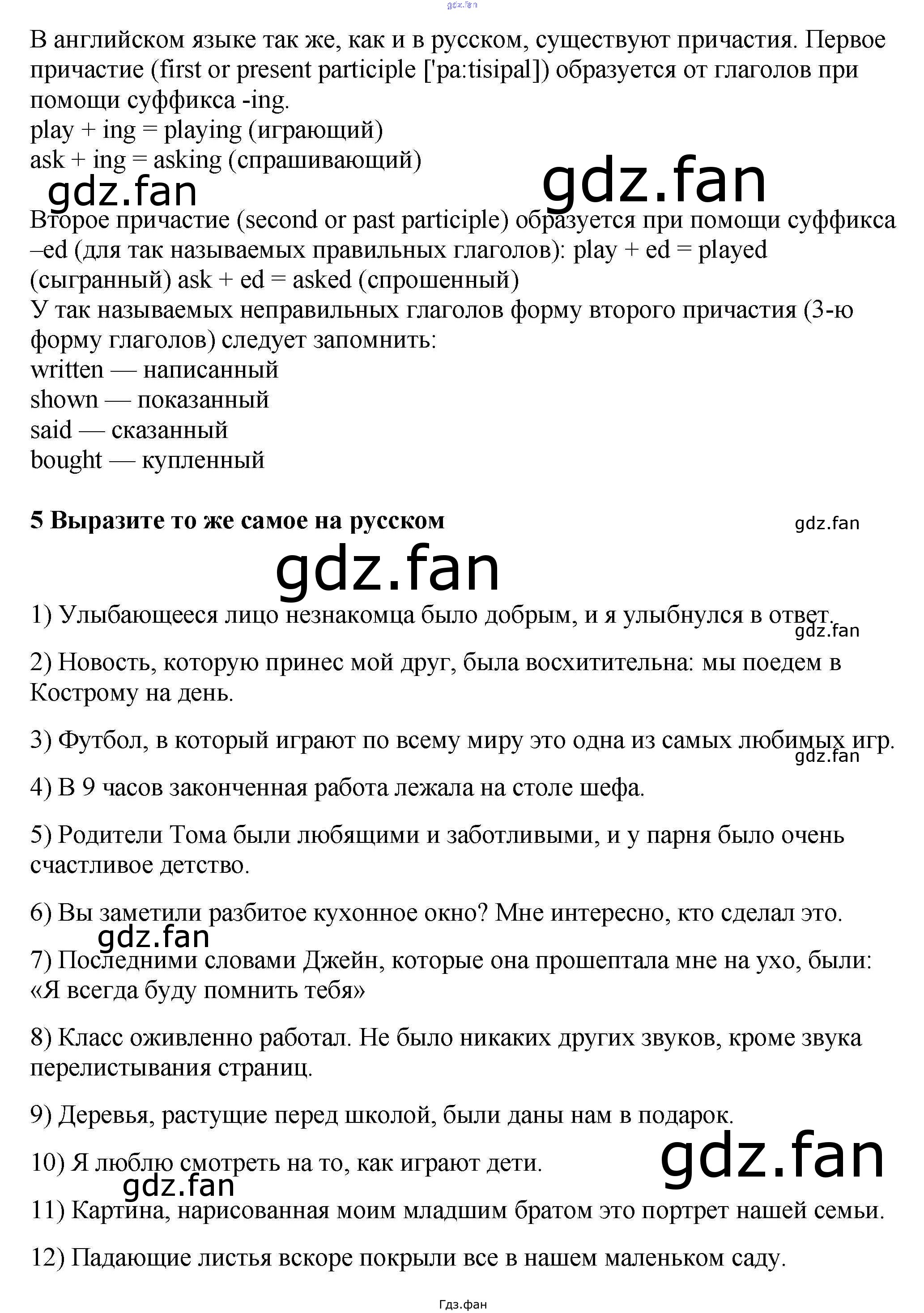 В английском языке так же, как и в русском, существуют причастия. Первое причастие (first or present participle ['pa:tisipal]) образуется от глаголов при помощи суффикса -ing.
play + ing = playing (играющий)
ask + ing = asking (спрашивающий)

Второе причастие (second or past participle) образуется при помощи суффикса –ed (для так называемых правильных глаголов): play + ed = played (сыгранный) ask + ed = asked (спрошенный)
У так называемых неправильных глаголов форму второго причастия (3-ю форму глаголов) следует запомнить:
written — написанный
shown — показанный
said — сказанный
bought — купленный

5 Выразите то же самое на русском

1) Улыбающееся лицо незнакомца было добрым, и я улыбнулся в ответ.

2) Новость, которую принес мой друг, была восхитительна: мы поедем в Кострому на день.

3) Футбол, в который играют по всему миру это одна из самых любимых игр.

4) В 9 часов законченная работа лежала на столе шефа.

5) Родители Тома были любящими и заботливыми, и у парня было очень счастливое детство.

6) Вы заметили разбитое кухонное окно? Мне интересно, кто сделал это.

7) Последними словами Джейн, которые она прошептала мне на ухо, были: «Я всегда буду помнить тебя»

8) Класс оживленно работал. Не было никаких других звуков, кроме звука перелистывания страниц.

9) Деревья, растущие перед школой, были даны нам в подарок.

10) Я люблю смотреть на то, как играют дети.

11) Картина, нарисованная моим младшим братом это портрет нашей семьи.

12) Падающие листья вскоре покрыли все в нашем маленьком саду.

Гдз.фан

gdz.fan